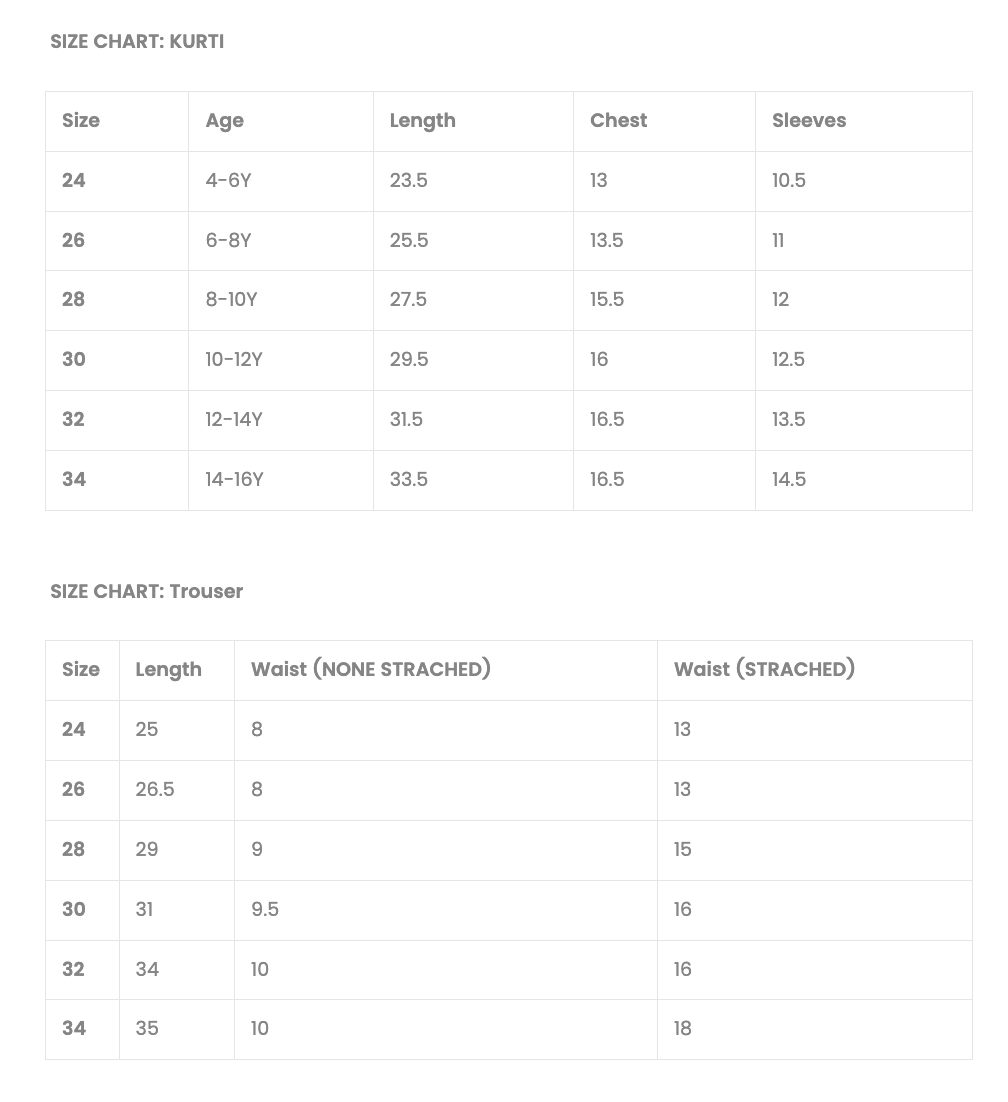 SIZE CHART: KURTI

| Size | Age | Length | Chest | Sleeves |
|---|---|---|---|---|
| 24 | 4-6Y | 23.5 | 13 | 10.5 |
| 26 | 6-8Y | 25.5 | 13.5 | 11 |
| 28 | 8-10Y | 27.5 | 15.5 | 12 |
| 30 | 10-12Y | 29.5 | 16 | 12.5 |
| 32 | 12-14Y | 31.5 | 16.5 | 13.5 |
| 34 | 14-16Y | 33.5 | 16.5 | 14.5 |

SIZE CHART: Trouser

| Size | Length | Waist (NONE STRACHED) | Waist (STRACHED) |
|---|---|---|---|
| 24 | 25 | 8 | 13 |
| 26 | 26.5 | 8 | 13 |
| 28 | 29 | 9 | 15 |
| 30 | 31 | 9.5 | 16 |
| 32 | 34 | 10 | 16 |
| 34 | 35 | 10 | 18 |